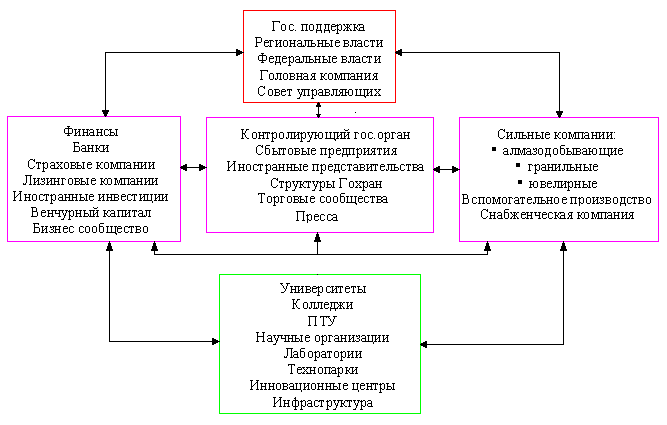 Гос. поддержка
Региональные власти
Федеральные власти
Головная компания
Совет управляющих

Финансы
Банки
Страховые компании
Лизинговые компании
Иностранные инвестиции
Венчурный капитал
Бизнес сообщество

Контролирующий гос.орган
Сбытовые предприятия
Иностранные представительства
Структуры Гохран
Торговые сообщества
Пресса

Сильные компании:
▪ алмазодобывающие
▪ гранильные
▪ ювелирные
Вспомогательное производство
Снабженческая компания

Университеты
Колледжи
ПТУ
Научные организации
Лаборатории
Технопарки
Инновационные центры
Инфраструктура